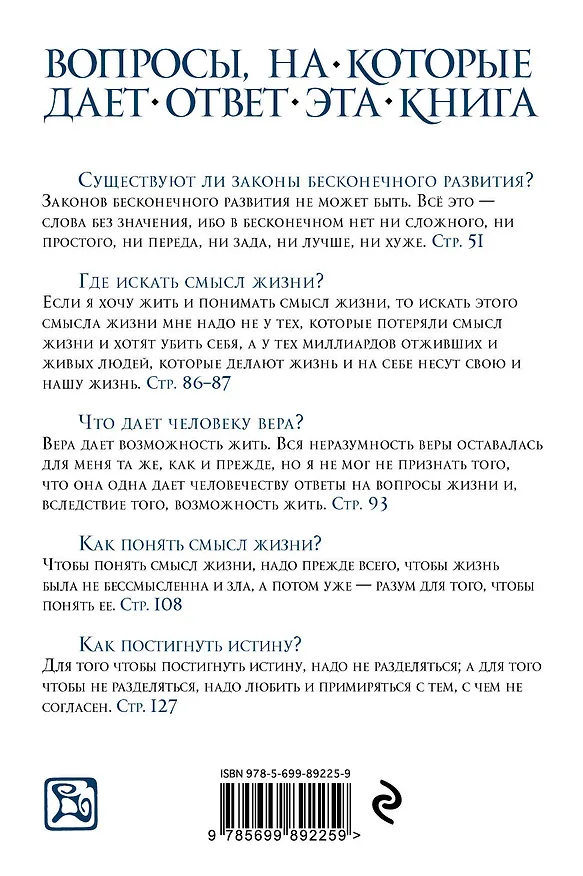 ВОПРОСЫ, НА·КОТОРЫЕ ДАЕТ·ОТВЕТ·ЭТА·КНИГА

Существуют ли законы бесконечного развития?
Законов бесконечного развития не может быть. Всё это — слова без значения, ибо в бесконечном нет ни сложного, ни простого, ни переда, ни зада, ни лучше, ни хуже. Стр. 51

Где искать смысл жизни?
Если я хочу жить и понимать смысл жизни, то искать этого смысла жизни мне надо не у тех, которые потеряли смысл жизни и хотят убить себя, а у тех миллиардов отживших и живых людей, которые делают жизнь и на себе несут свою и нашу жизнь. Стр. 86–87

Что дает человеку вера?
Вера дает возможность жить. Вся неразумность веры оставалась для меня та же, как и прежде, но я не мог не признать того, что она одна дает человечеству ответы на вопросы жизни и, вследствие того, возможность жить. Стр. 93

Как понять смысл жизни?
Чтобы понять смысл жизни, надо прежде всего, чтобы жизнь была не бессмысленна и зла, а потом уже — разум для того, чтобы понять ее. Стр. 108

Как постигнуть истину?
Для того чтобы постигнуть истину, надо не разделяться; а для того чтобы не разделяться, надо любить и примиряться с тем, с чем не согласен. Стр. 127

ISBN 978-5-699-89225-9
9 785699 892259 >